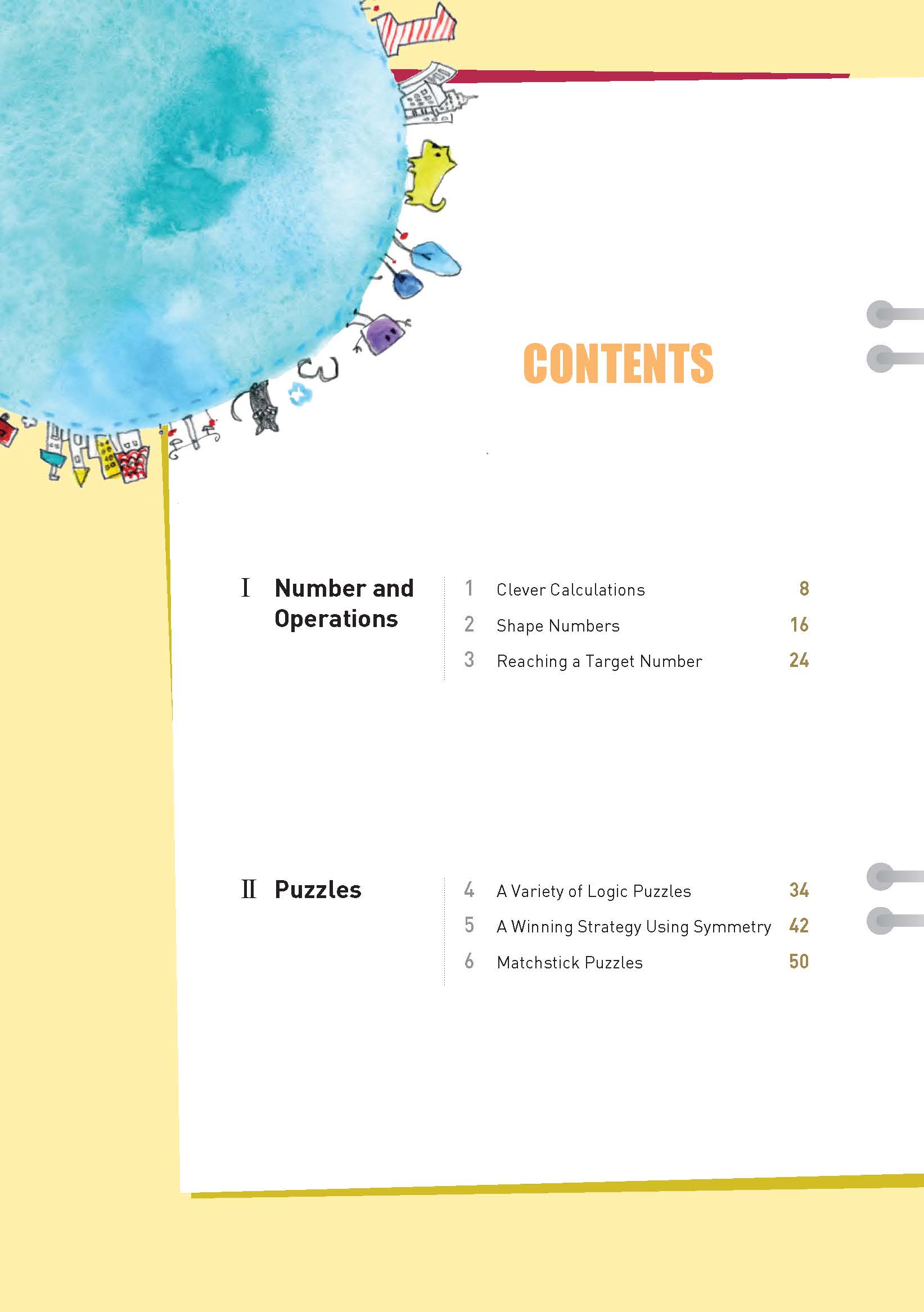 CONTENTS

I Number and Operations

1 Clever Calculations 8
2 Shape Numbers 16
3 Reaching a Target Number 24

II Puzzles

4 A Variety of Logic Puzzles 34
5 A Winning Strategy Using Symmetry 42
6 Matchstick Puzzles 50